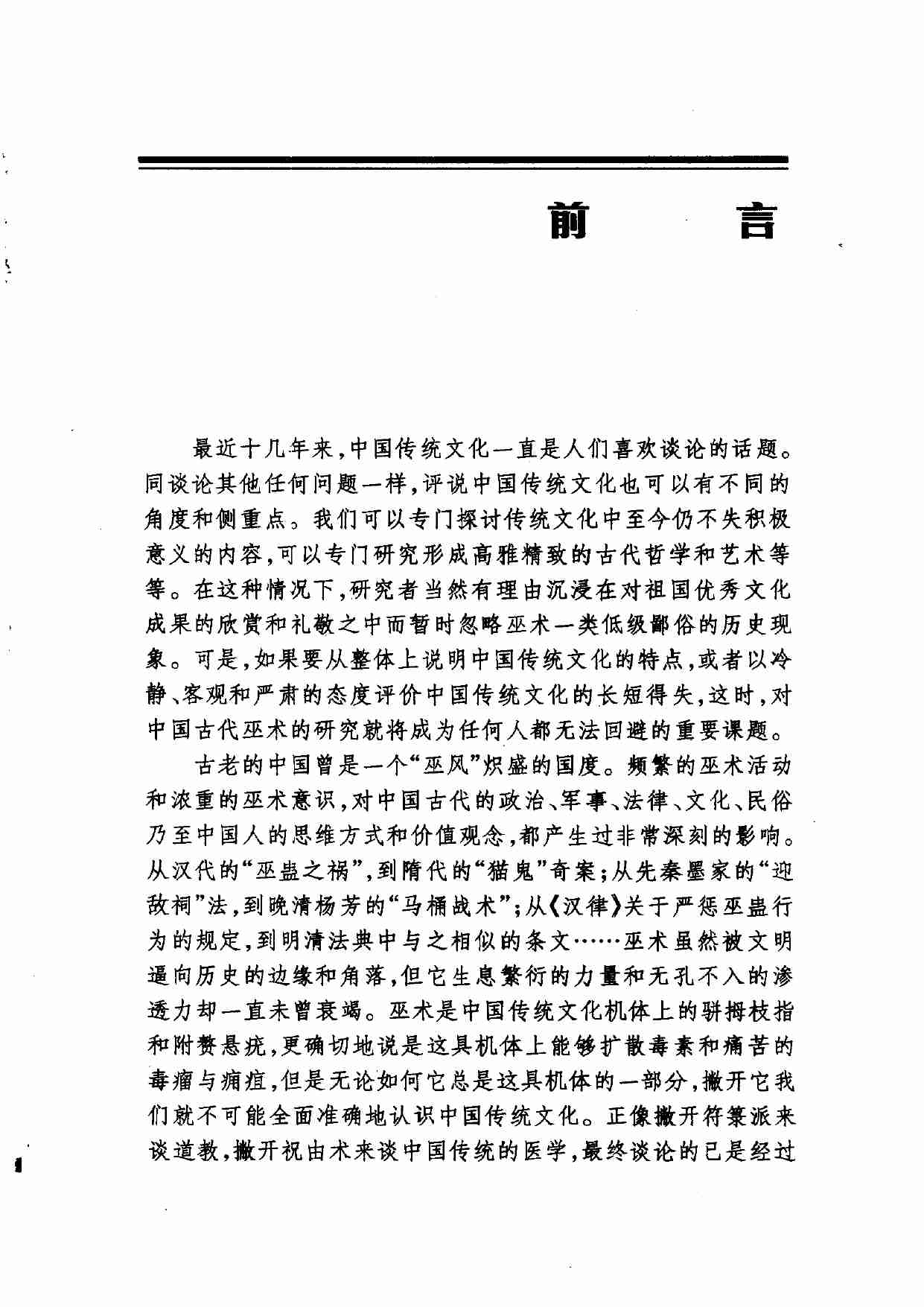 前　言

最近十几年来，中国传统文化一直是人们喜欢谈论的话题。同谈论其他任何问题一样，评说中国传统文化也可以有不同的角度和侧重点。我们可以专门探讨传统文化中至今仍不失积极意义的内容，可以专门研究形成高雅精致的古代哲学和艺术等等。在这种情况下，研究者当然有理由沉浸在对祖国优秀文化成果的欣赏和礼敬之中而暂时忽略巫术一类低级鄙俗的历史现象。可是，如果要从整体上说明中国传统文化的特点，或者以冷静、客观和严肃的态度评价中国传统文化的长短得失，这时，对中国古代巫术的研究就将成为任何人都无法回避的重要课题。

古老的中国曾是一个“巫风”炽盛的国度。频繁的巫术活动和浓重的巫术意识，对中国古代的政治、军事、法律、文化、民俗乃至中国人的思维方式和价值观念，都产生过非常深刻的影响。从汉代的“巫蛊之祸”，到隋代的“猫鬼”奇案；从先秦墨家的“迎敌祠”法，到晚清杨芳的“马桶战术”；从《汉律》关于严惩巫蛊行为的规定，到明清法典中与之相似的条文……巫术虽然被文明逼向历史的边缘和角落，但它生息繁衍的力量和无孔不入的渗透力却一直未曾衰竭。巫术是中国传统文化机体上的骈拇枝指和附赘悬疣，更确切地说是这具机体上能够扩散毒素和痛苦的毒瘤与痈疽，但是无论如何它总是这具机体的一部分，撇开它我们就不可能全面准确地认识中国传统文化。正像撇开符箓派来谈道教，撇开祝由术来谈中国传统的医学，最终谈论的已是经过